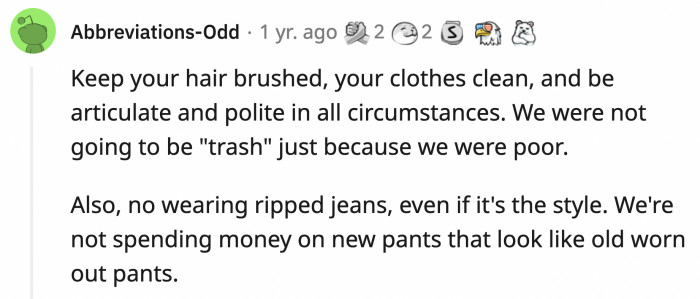 Abbreviations-Odd · 1 yr. ago 2 2

Keep your hair brushed, your clothes clean, and be articulate and polite in all circumstances. We were not going to be "trash" just because we were poor.

Also, no wearing ripped jeans, even if it's the style. We're not spending money on new pants that look like old worn out pants.